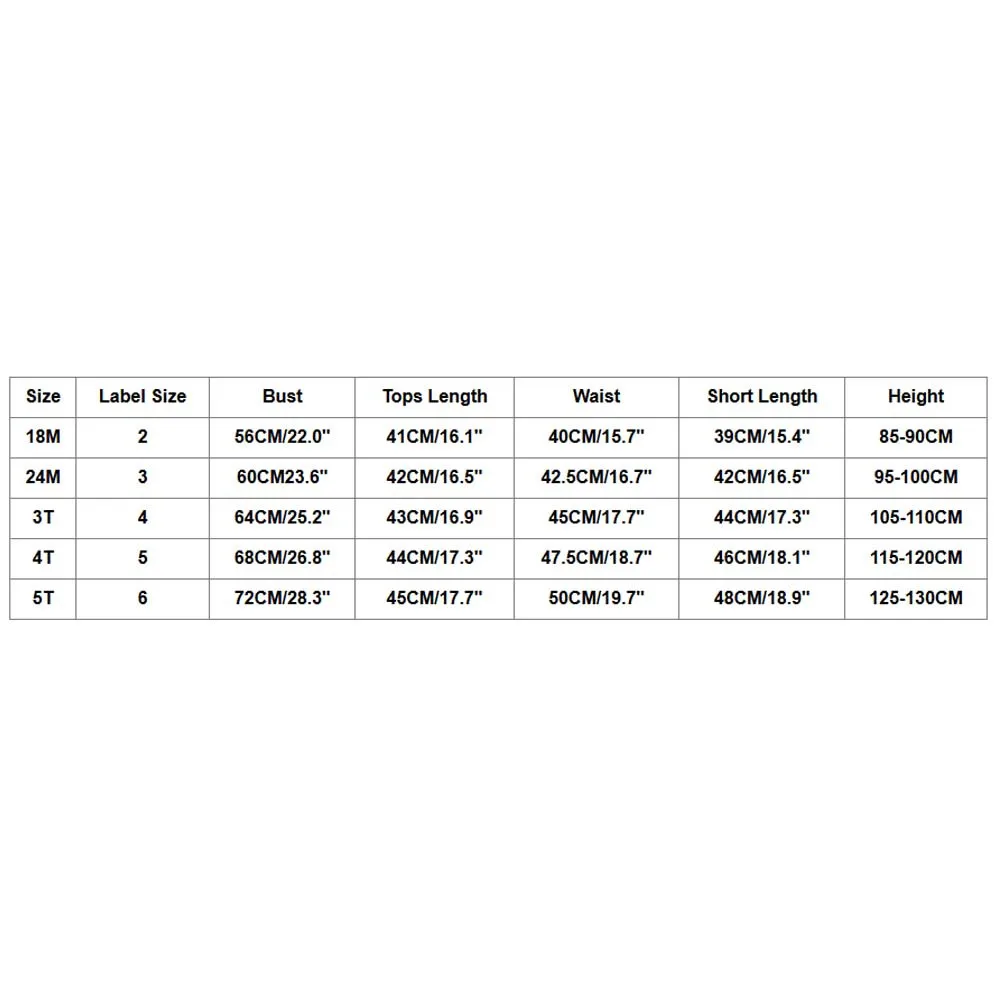 | Size | Label Size | Bust | Tops Length | Waist | Short Length | Height |
|---|---|---|---|---|---|---|
| 18M | 2 | 56CM/22.0'' | 41CM/16.1'' | 40CM/15.7'' | 39CM/15.4'' | 85-90CM |
| 24M | 3 | 60CM23.6'' | 42CM/16.5'' | 42.5CM/16.7'' | 42CM/16.5'' | 95-100CM |
| 3T | 4 | 64CM/25.2'' | 43CM/16.9'' | 45CM/17.7'' | 44CM/17.3'' | 105-110CM |
| 4T | 5 | 68CM/26.8'' | 44CM/17.3'' | 47.5CM/18.7'' | 46CM/18.1'' | 115-120CM |
| 5T | 6 | 72CM/28.3'' | 45CM/17.7'' | 50CM/19.7'' | 48CM/18.9'' | 125-130CM |